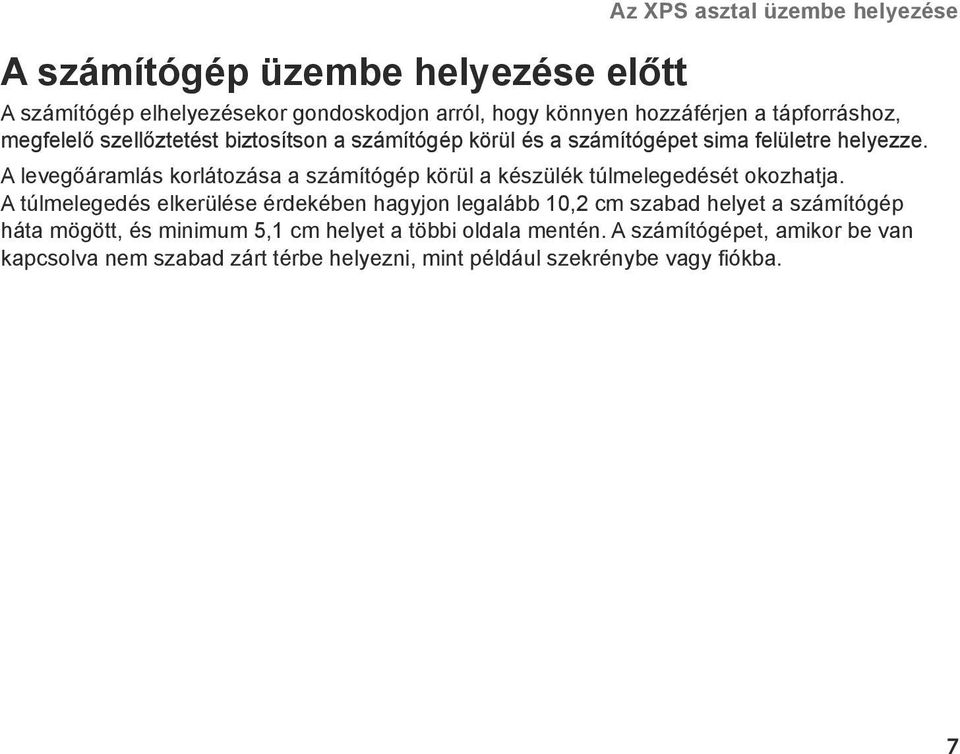 Az XPS asztal üzembe helyezése

A számítógép üzembe helyezése előtt

A számítógép elhelyezésekor gondoskodjon arról, hogy könnyen hozzáférjen a tápforráshoz, megfelelő szellőztetést biztosítson a számítógép körül és a számítógépet sima felületre helyezze.

A levegőáramlás korlátozása a számítógép körül a készülék túlmelegedését okozhatja. A túlmelegedés elkerülése érdekében hagyjon legalább 10,2 cm szabad helyet a számítógép háta mögött, és minimum 5,1 cm helyet a többi oldala mentén. A számítógépet, amikor be van kapcsolva nem szabad zárt térbe helyezni, mint például szekrénybe vagy fiókba.

7